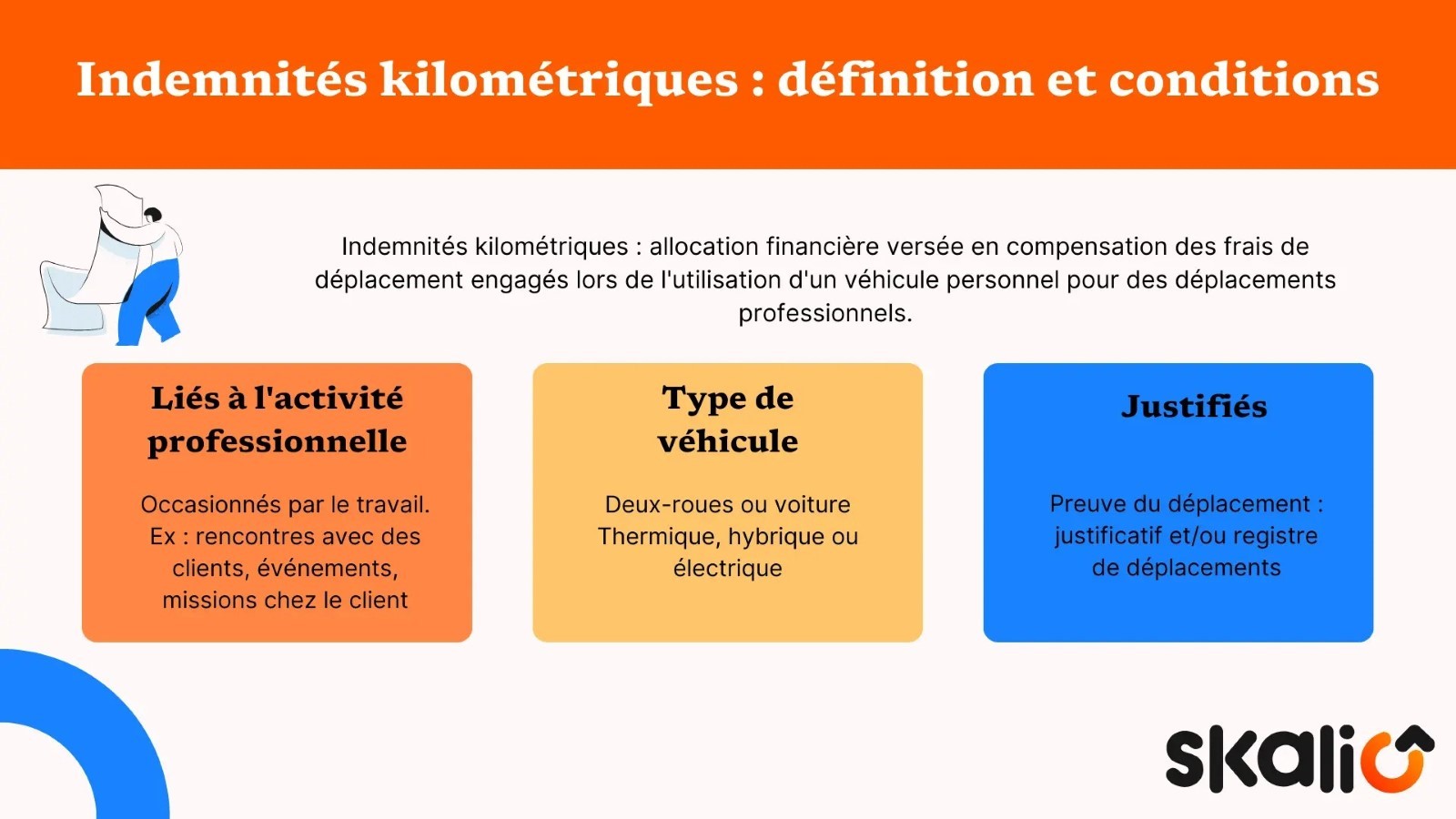 Indemnités kilométriques : définition et conditions

Indemnités kilométriques : allocation financière versée en compensation des frais de déplacement engagés lors de l'utilisation d'un véhicule personnel pour des déplacements professionnels.

Liés à l'activité professionnelle

Occasionnés par le travail. Ex : rencontres avec des clients, événements, missions chez le client

Type de véhicule

Deux-roues ou voiture
Thermique, hybrique ou électrique

Justifiés

Preuve du déplacement : justificatif et/ou registre de déplacements

skalio